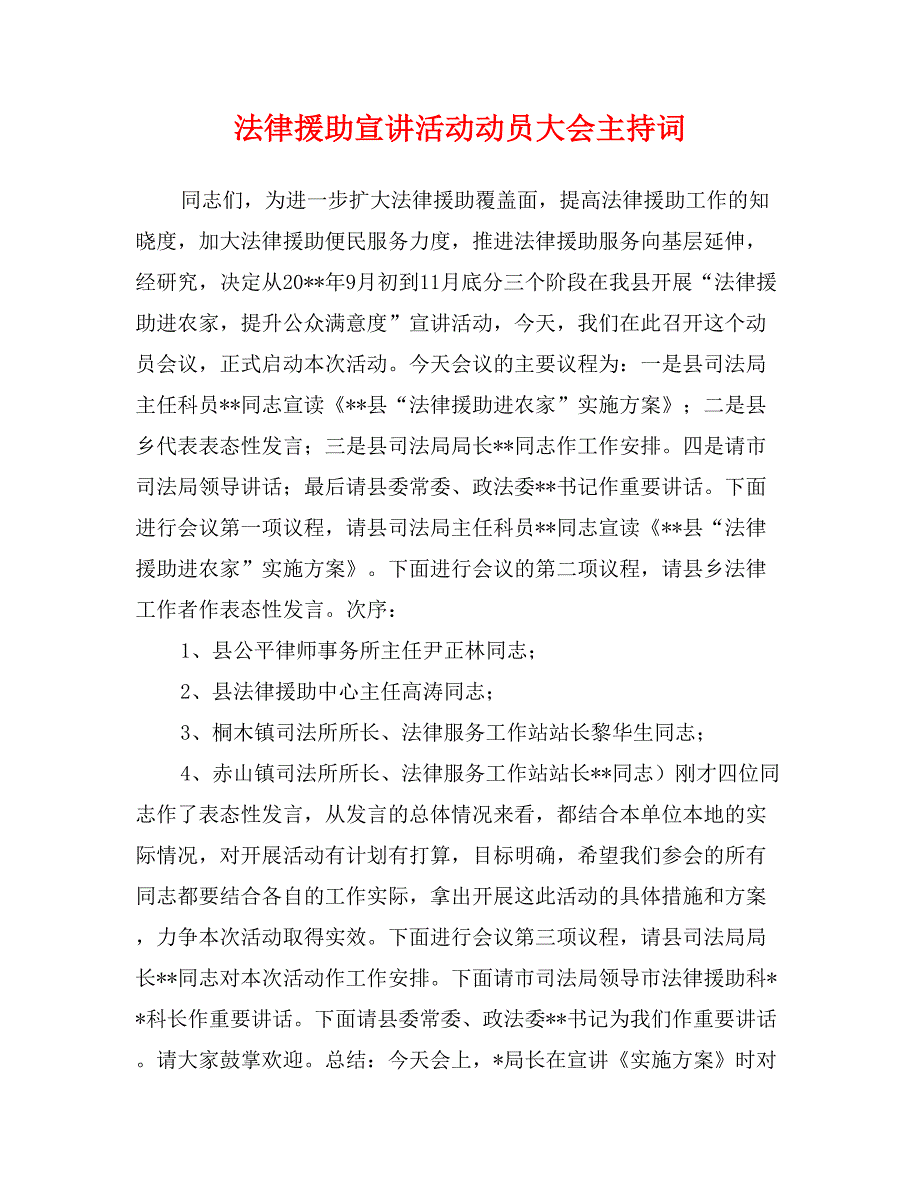 法律援助宣讲活动动员大会主持词

同志们，为进一步扩大法律援助覆盖面，提高法律援助工作的知晓度，加大法律援助便民服务力度，推进法律援助服务向基层延伸，经研究，决定从20**年9月初到11月底分三个阶段在我县开展“法律援助进农家，提升公众满意度”宣讲活动，今天，我们在此召开这个动员会议，正式启动本次活动。今天会议的主要议程为：一是县司法局主任科员**同志宣读《**县“法律援助进农家”实施方案》；二是县乡代表表态性发言；三是县司法局局长**同志作工作安排。四是请市司法局领导讲话；最后请县委常委、政法委**书记作重要讲话。下面进行会议第一项议程，请县司法局主任科员**同志宣读《**县“法律援助进农家”实施方案》。下面进行会议的第二项议程，请县乡法律工作者作表态性发言。次序：

1、县公平律师事务所主任尹正林同志；

2、县法律援助中心主任高涛同志；

3、桐木镇司法所所长、法律服务工作站站长黎华生同志；

4、赤山镇司法所所长、法律服务工作站站长**同志）刚才四位同志作了表态性发言，从发言的总体情况来看，都结合本单位本地的实际情况，对开展活动有计划有打算，目标明确，希望我们参会的所有同志都要结合各自的工作实际，拿出开展这此活动的具体措施和方案，力争本次活动取得实效。下面进行会议第三项议程，请县司法局局长**同志对本次活动作工作安排。下面请市司法局领导市法律援助科**科长作重要讲话。下面请县委常委、政法委**书记为我们作重要讲话。请大家鼓掌欢迎。总结：今天会上，*局长在宣讲《实施方案》时对